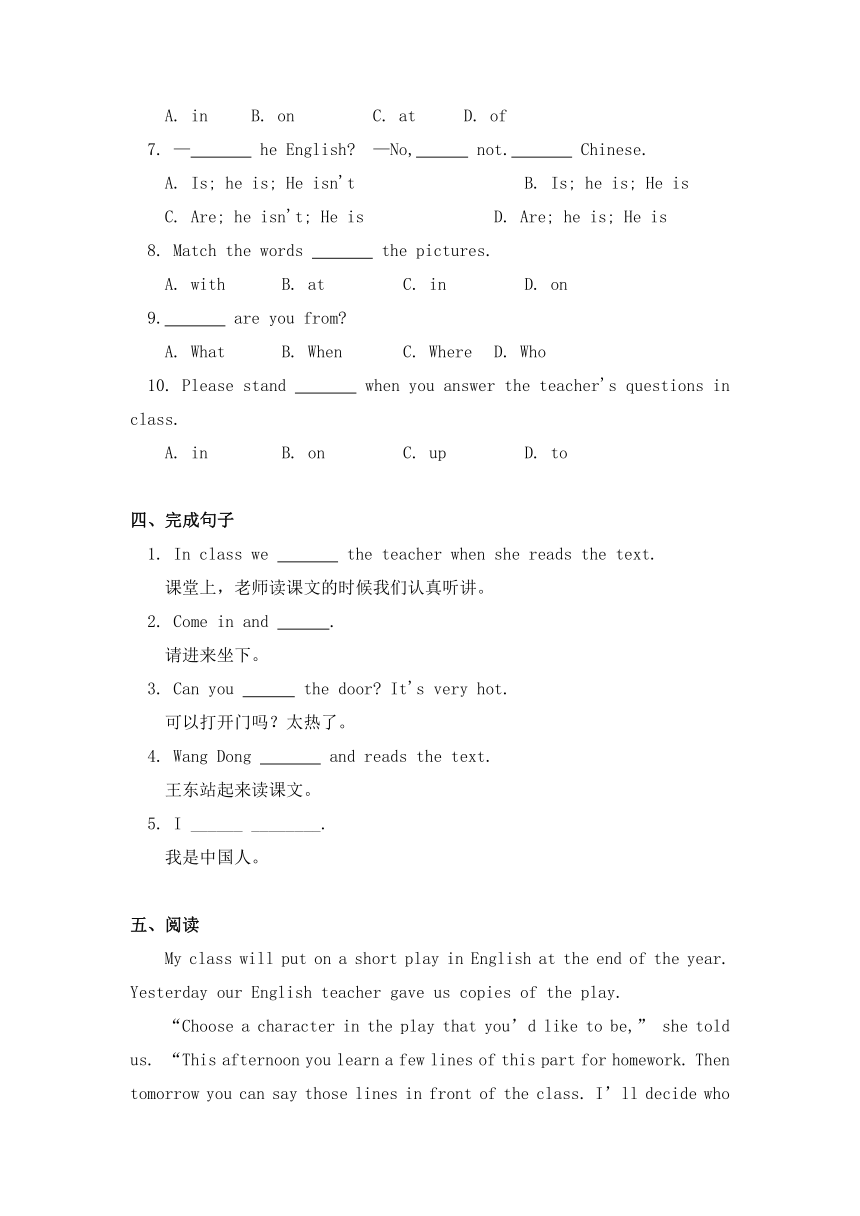 A. in B. on C. at D. of

7. —_______ he English? —No,______ not._______ Chinese.

A. Is; he is; He isn't B. Is; he is; He is

C. Are; he isn't; He is D. Are; he is; He is

8. Match the words _______ the pictures.

A. with B. at C. in D. on

9._______ are you from?

A. What B. When C. Where D. Who

10. Please stand _______ when you answer the teacher's questions in class.

A. in B. on C. up D. to

四、完成句子

1. In class we _______ the teacher when she reads the text.

课堂上，老师读课文的时候我们认真听讲。

2. Come in and ______.

请进来坐下。

3. Can you ______ the door? It's very hot.

可以打开门吗？太热了。

4. Wang Dong _______ and reads the text.

王东站起来读课文。

5. I ______ ________.

我是中国人。

五、阅读

My class will put on a short play in English at the end of the year. Yesterday our English teacher gave us copies of the play.

“Choose a character in the play that you’d like to be,” she told us. “This afternoon you learn a few lines of this part for homework. Then tomorrow you can say those lines in front of the class. I’ll decide who